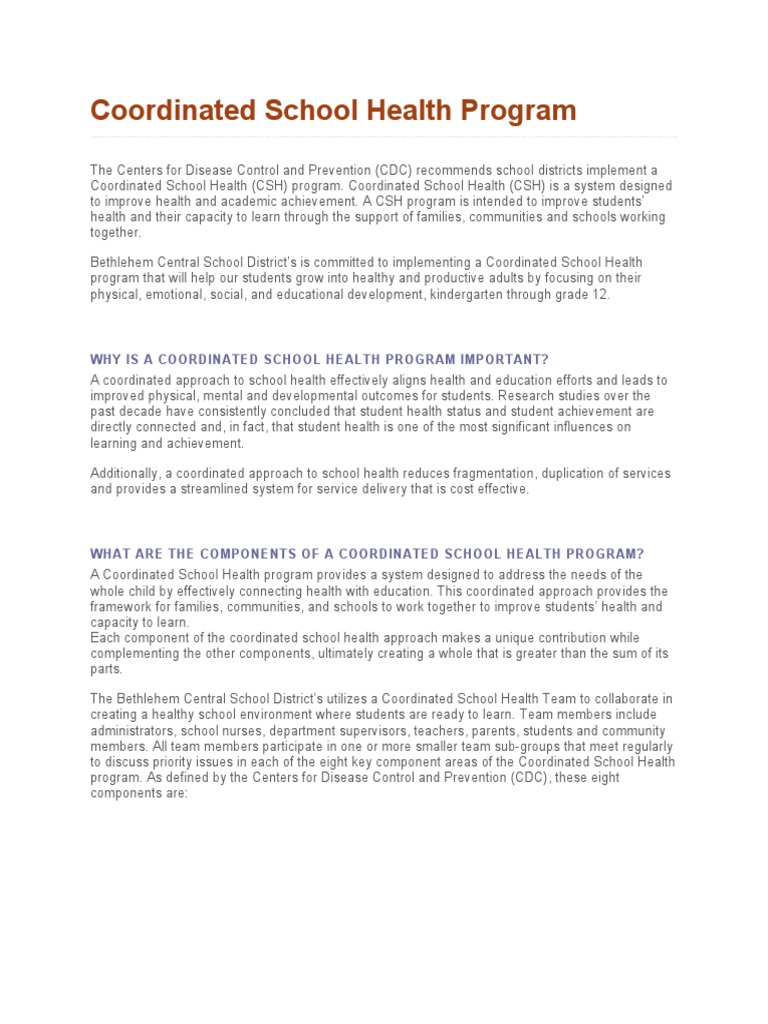 Coordinated School Health Program

The Centers for Disease Control and Prevention (CDC) recommends school districts implement a Coordinated School Health (CSH) program. Coordinated School Health (CSH) is a system designed to improve health and academic achievement. A CSH program is intended to improve students' health and their capacity to learn through the support of families, communities and schools working together.

Bethlehem Central School District's is committed to implementing a Coordinated School Health program that will help our students grow into healthy and productive adults by focusing on their physical, emotional, social, and educational development, kindergarten through grade 12.

WHY IS A COORDINATED SCHOOL HEALTH PROGRAM IMPORTANT?

A coordinated approach to school health effectively aligns health and education efforts and leads to improved physical, mental and developmental outcomes for students. Research studies over the past decade have consistently concluded that student health status and student achievement are directly connected and, in fact, that student health is one of the most significant influences on learning and achievement.

Additionally, a coordinated approach to school health reduces fragmentation, duplication of services and provides a streamlined system for service delivery that is cost effective.

WHAT ARE THE COMPONENTS OF A COORDINATED SCHOOL HEALTH PROGRAM?

A Coordinated School Health program provides a system designed to address the needs of the whole child by effectively connecting health with education. This coordinated approach provides the framework for families, communities, and schools to work together to improve students' health and capacity to learn.
Each component of the coordinated school health approach makes a unique contribution while complementing the other components, ultimately creating a whole that is greater than the sum of its parts.

The Bethlehem Central School District's utilizes a Coordinated School Health Team to collaborate in creating a healthy school environment where students are ready to learn. Team members include administrators, school nurses, department supervisors, teachers, parents, students and community members. All team members participate in one or more smaller team sub-groups that meet regularly to discuss priority issues in each of the eight key component areas of the Coordinated School Health program. As defined by the Centers for Disease Control and Prevention (CDC), these eight components are: